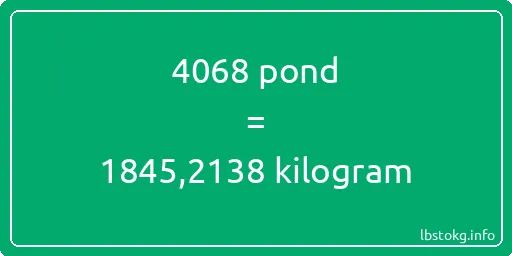 4068 pond
=
1845,2138 kilogram

lbstokg.info